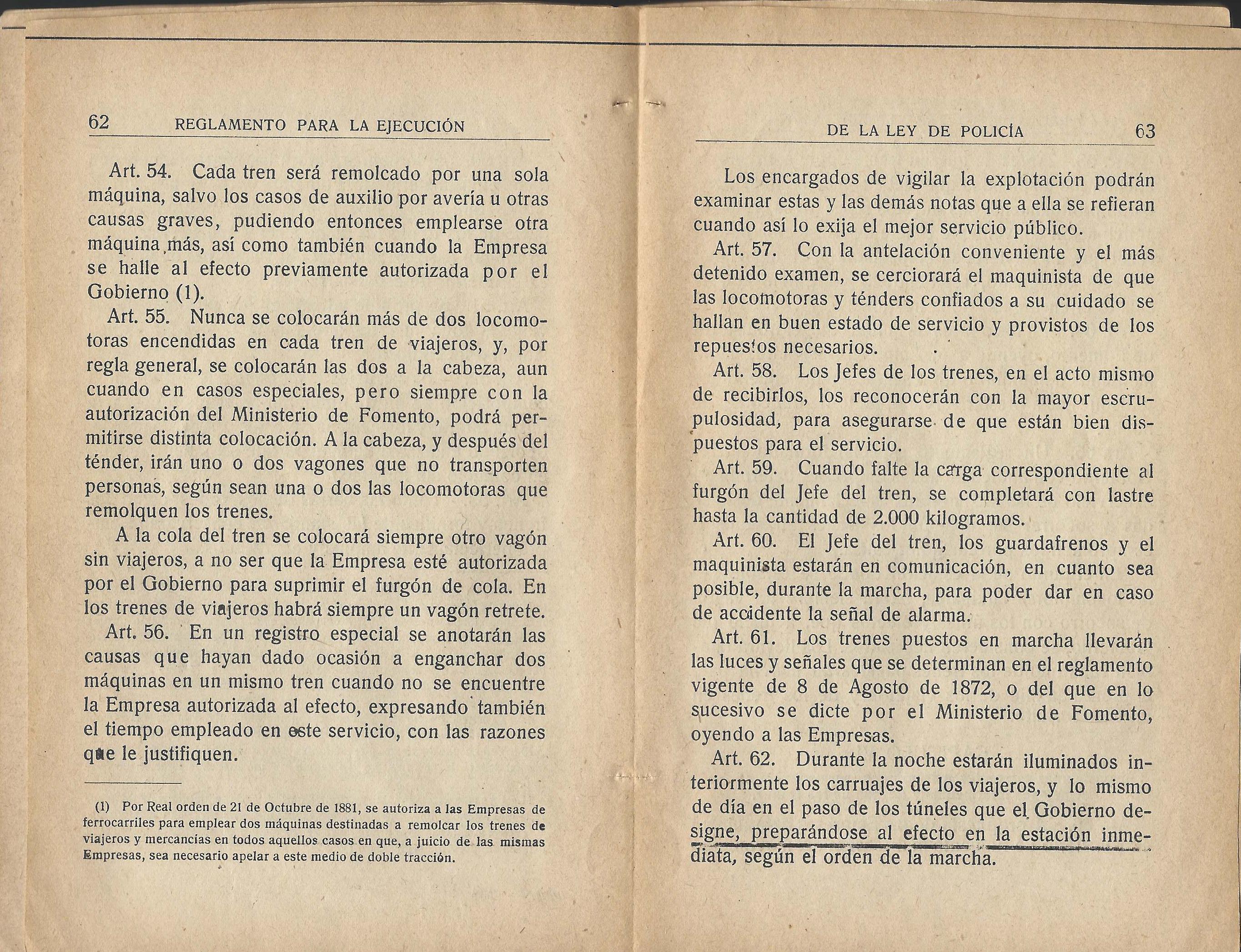 62 REGLAMENTO PARA LA EJECUCIÓN

Art. 54. Cada tren será remolcado por una sola máquina, salvo los casos de auxilio por avería u otras causas graves, pudiendo entonces emplearse otra máquina más, así como también cuando la Empresa se halle al efecto previamente autorizada por el Gobierno (1).

Art. 55. Nunca se colocarán más de dos locomotoras encendidas en cada tren de viajeros, y, por regla general, se colocarán las dos a la cabeza, aun cuando en casos especiales, pero siempre con la autorización del Ministerio de Fomento, podrá permitirse distinta colocación. A la cabeza, y después del ténder, irán uno o dos vagones que no transporten personas, según sean una o dos las locomotoras que remolquen los trenes.

A la cola del tren se colocará siempre otro vagón sin viajeros, a no ser que la Empresa esté autorizada por el Gobierno para suprimir el furgón de cola. En los trenes de viajeros habrá siempre un vagón retrete.

Art. 56. En un registro especial se anotarán las causas que hayan dado ocasión a enganchar dos máquinas en un mismo tren cuando no se encuentre la Empresa autorizada al efecto, expresando también el tiempo empleado en este servicio, con las razones que le justifiquen.

(1) Por Real orden de 21 de Octubre de 1881, se autoriza a las Empresas de ferrocarriles para emplear dos máquinas destinadas a remolcar los trenes de viajeros y mercancías en todos aquellos casos en que, a juicio de las mismas Empresas, sea necesario apelar a este medio de doble tracción.

DE LA LEY DE POLICÍA 63

Los encargados de vigilar la explotación podrán examinar estas y las demás notas que a ella se refieran cuando así lo exija el mejor servicio público.

Art. 57. Con la antelación conveniente y el más detenido examen, se cerciorará el maquinista de que las locomotoras y ténders confiados a su cuidado se hallan en buen estado de servicio y provistos de los repuestos necesarios.

Art. 58. Los Jefes de los trenes, en el acto mismo de recibirlos, los reconocerán con la mayor escrupulosidad, para asegurarse de que están bien dispuestos para el servicio.

Art. 59. Cuando falte la carga correspondiente al furgón del Jefe del tren, se completará con lastre hasta la cantidad de 2.000 kilogramos.

Art. 60. El Jefe del tren, los guardafrenos y el maquinista estarán en comunicación, en cuanto sea posible, durante la marcha, para poder dar en caso de accidente la señal de alarma.

Art. 61. Los trenes puestos en marcha llevarán las luces y señales que se determinan en el reglamento vigente de 8 de Agosto de 1872, o del que en lo sucesivo se dicte por el Ministerio de Fomento, oyendo a las Empresas.

Art. 62. Durante la noche estarán iluminados interiormente los carruajes de los viajeros, y lo mismo de día en el paso de los túneles que el Gobierno designe, preparándose al efecto en la estación inmediata, según el orden de la marcha.